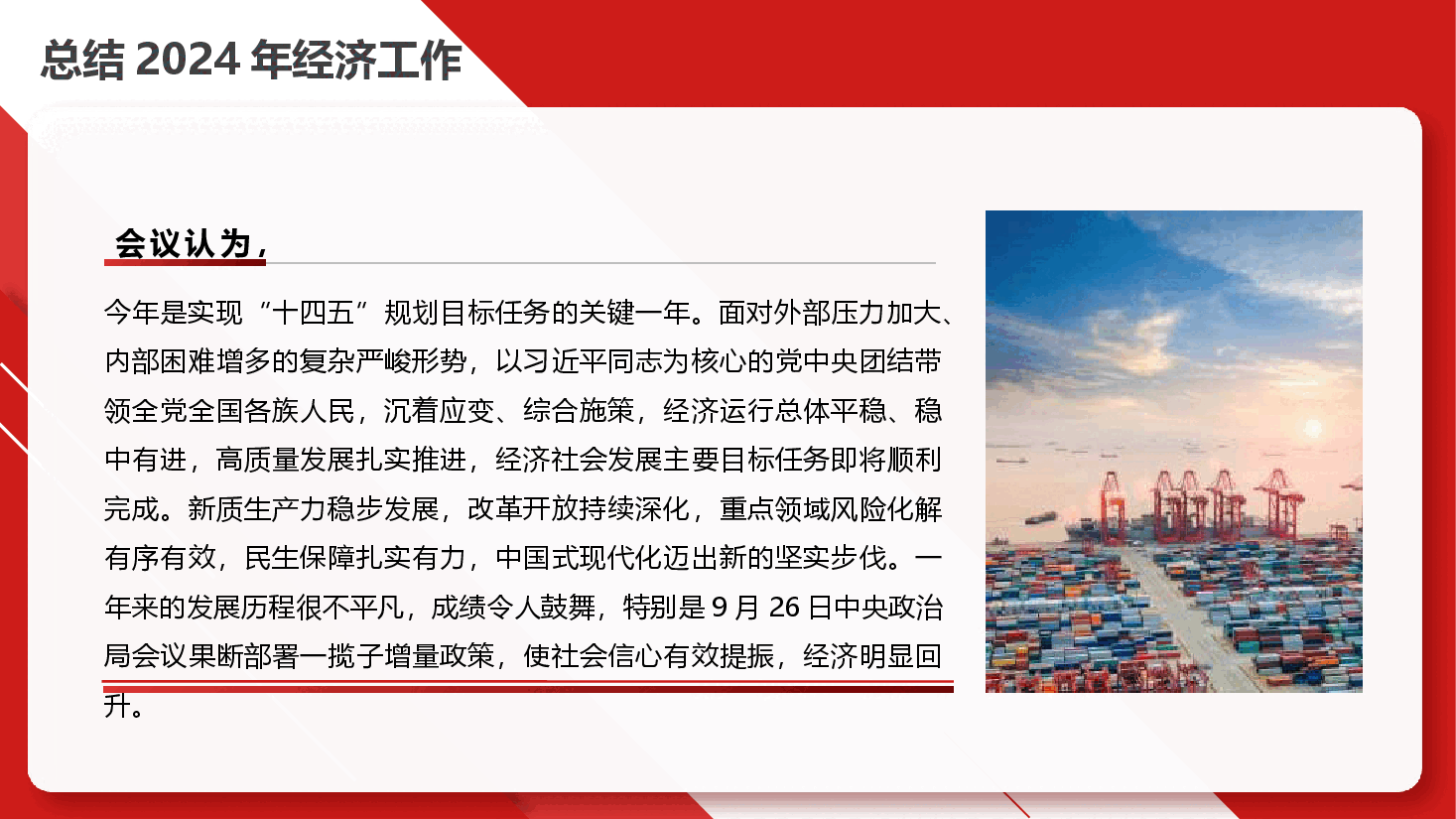 总结 2024 年经济工作

会议认为，

今年是实现“十四五”规划目标任务的关键一年。面对外部压力加大、内部困难增多的复杂严峻形势，以习近平同志为核心的党中央团结带领全党全国各族人民，沉着应变、综合施策，经济运行总体平稳、稳中有进，高质量发展扎实推进，经济社会发展主要目标任务即将顺利完成。新质生产力稳步发展，改革开放持续深化，重点领域风险化解有序有效，民生保障扎实有力，中国式现代化迈出新的坚实步伐。一年来的发展历程很不平凡，成绩令人鼓舞，特别是 9 月 26 日中央政治局会议果断部署一揽子增量政策，使社会信心有效提振，经济明显回升。